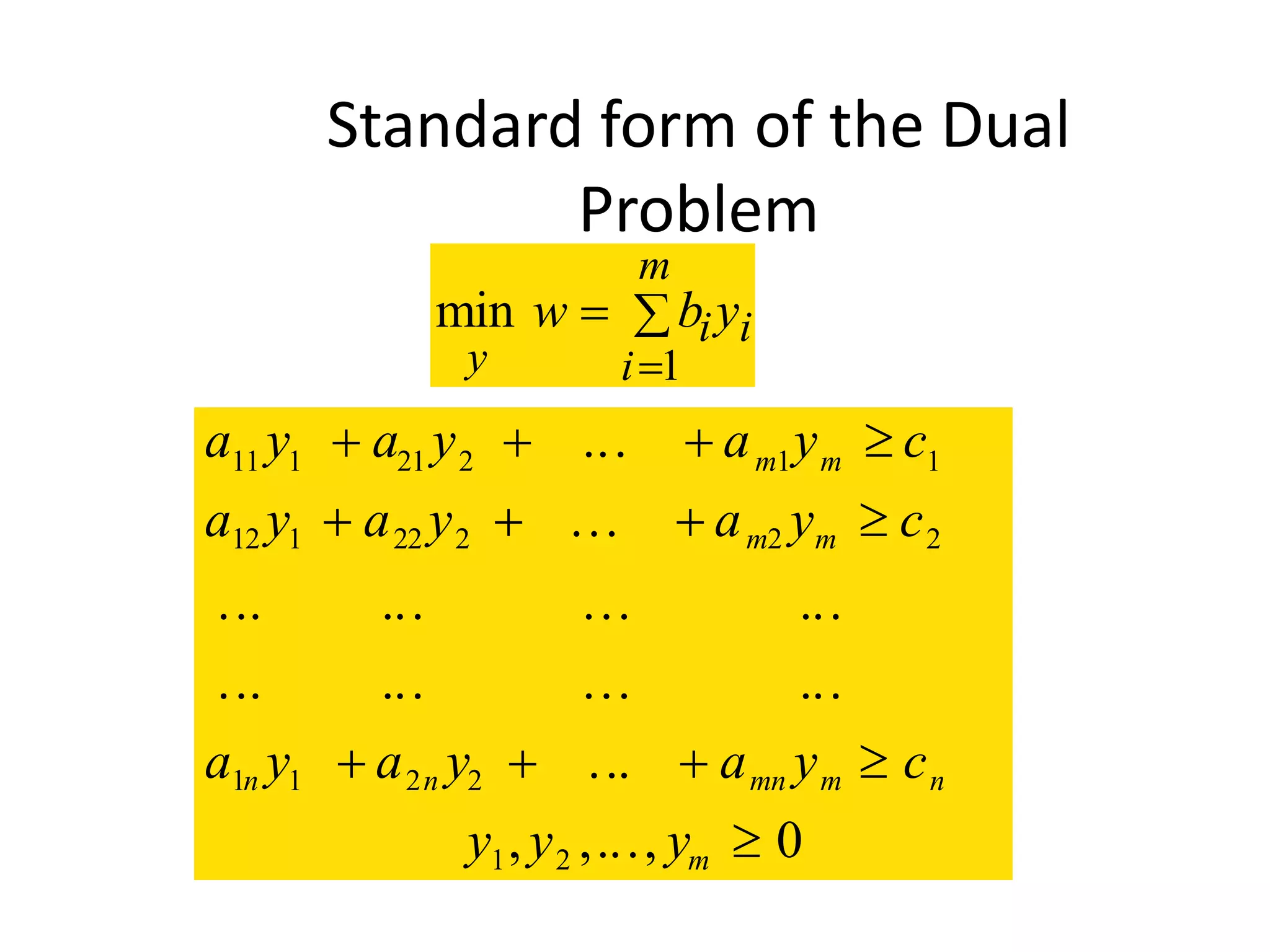 Standard form of the Dual Problem

$\min_{y} w = \sum_{i=1}^{m} b_i y_i$

$a_{11}y_1 + a_{21}y_2 + \dots + a_{m1}y_m \geq c_1$

$a_{12}y_1 + a_{22}y_2 + \dots + a_{m2}y_m \geq c_2$

$\dots \quad \dots \quad \dots \quad \dots$

$\dots \quad \dots \quad \dots \quad \dots$

$a_{1n}y_1 + a_{2n}y_2 + \dots + a_{mn}y_m \geq c_n$

$y_1, y_2, \dots, y_m \geq 0$